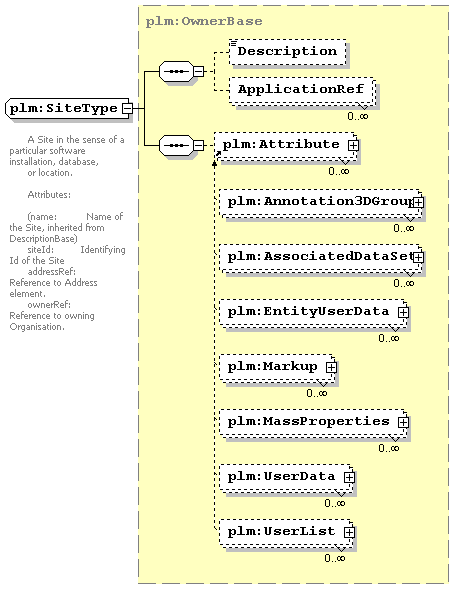 plm:SiteType

A Site in the sense of a particular software installation, database, or location.

Attributes:

(name: Name of the Site, inherited from DescriptionBase)
siteId: Identifying Id of the Site
addressRef: Reference to Address element.
ownerRef: Reference to owning Organisation.

plm:OwnerBase

Description

ApplicationRef
0..∞

plm:Attribute
0..∞

plm:Annotation3DGroup
0..∞

plm:AssociatedDataSet
0..∞

plm:EntityUserData
0..∞

plm:Markup
0..∞

plm:MassProperties
0..∞

plm:UserData
0..∞

plm:UserList
0..∞